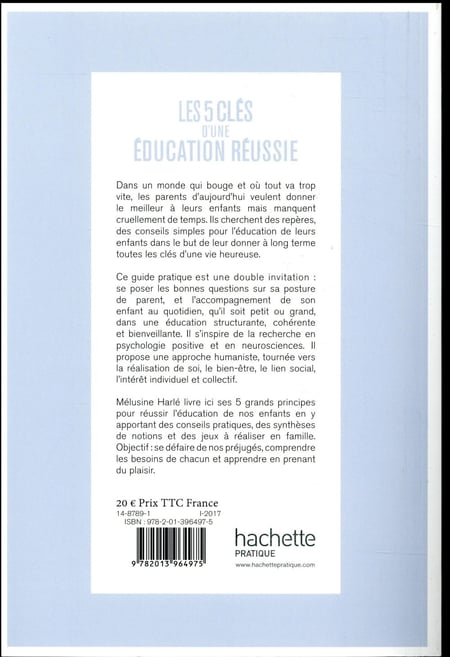 LES 5 CLÉS
D'UNE
ÉDUCATION RÉUSSIE

Dans un monde qui bouge et où tout va trop vite, les parents d'aujourd'hui veulent donner le meilleur à leurs enfants mais manquent cruellement de temps. Ils cherchent des repères, des conseils simples pour l'éducation de leurs enfants dans le but de leur donner à long terme toutes les clés d'une vie heureuse.

Ce guide pratique est une double invitation : se poser les bonnes questions sur sa posture de parent, et l'accompagnement de son enfant au quotidien, qu'il soit petit ou grand, dans une éducation structurante, cohérente et bienveillante. Il s'inspire de la recherche en psychologie positive et en neurosciences. Il propose une approche humaniste, tournée vers la réalisation de soi, le bien-être, le lien social, l'intérêt individuel et collectif.

Mélusine Harlé livre ici ses 5 grands principes pour réussir l'éducation de nos enfants en y apportant des conseils pratiques, des synthèses de notions et des jeux à réaliser en famille. Objectif : se défaire de nos préjugés, comprendre les besoins de chacun et apprendre en prenant du plaisir.

20 € Prix TTC France
14-8789-1 I-2017
ISBN : 978-2-01-396497-5

9 782013 964975

hachette
PRATIQUE
www.hachettepratique.com